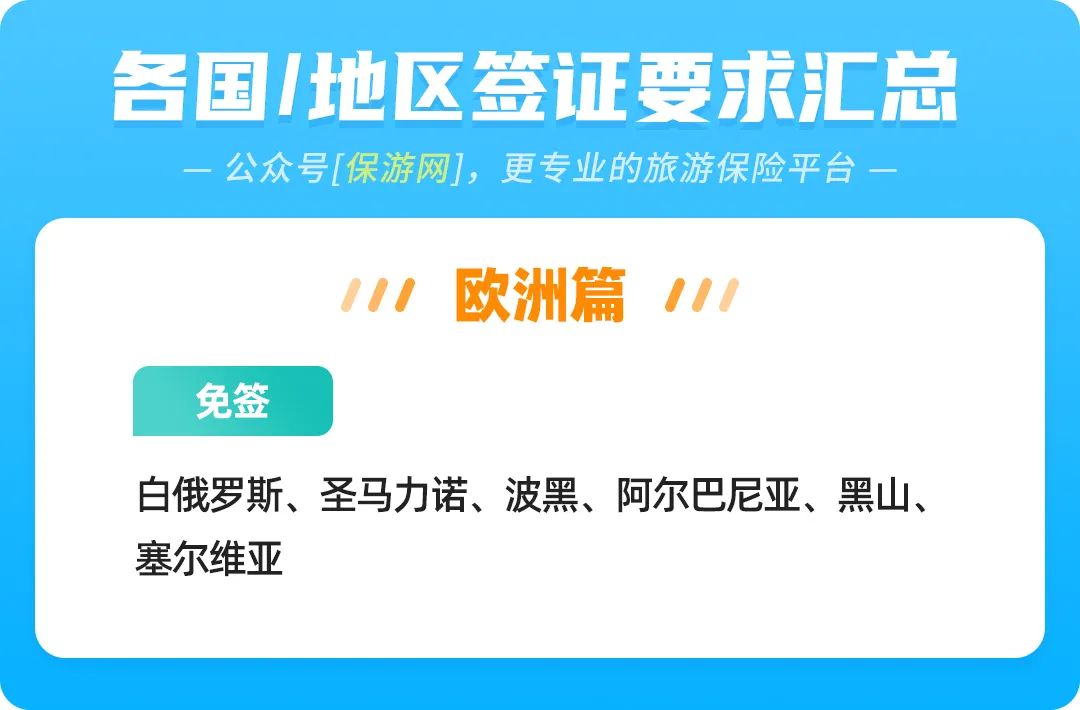 各国/地区签证要求汇总

— 公众号[保游网]，更专业的旅游保险平台 —

欧洲篇

免签

白俄罗斯、圣马力诺、波黑、阿尔巴尼亚、黑山、塞尔维亚